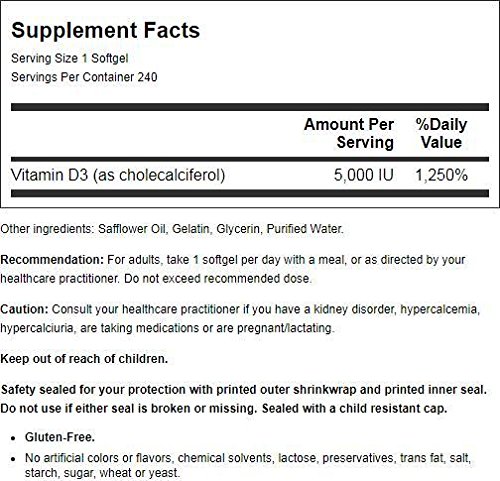 Supplement Facts

Serving Size 1 Softgel
Servings Per Container 240

| | Amount Per Serving | %Daily Value |
|---|---|---|
| Vitamin D3 (as cholecalciferol) | 5,000 IU | 1,250% |

Other ingredients: Safflower Oil, Gelatin, Glycerin, Purified Water.

Recommendation: For adults, take 1 softgel per day with a meal, or as directed by your healthcare practitioner. Do not exceed recommended dose.

Caution: Consult your healthcare practitioner if you have a kidney disorder, hypercalcemia, hypercalciuria, are taking medications or are pregnant/lactating.

Keep out of reach of children.

Safety sealed for your protection with printed outer shrinkwrap and printed inner seal. Do not use if either seal is broken or missing. Sealed with a child resistant cap.

• Gluten-Free.
• No artificial colors or flavors, chemical solvents, lactose, preservatives, trans fat, salt, starch, sugar, wheat or yeast.